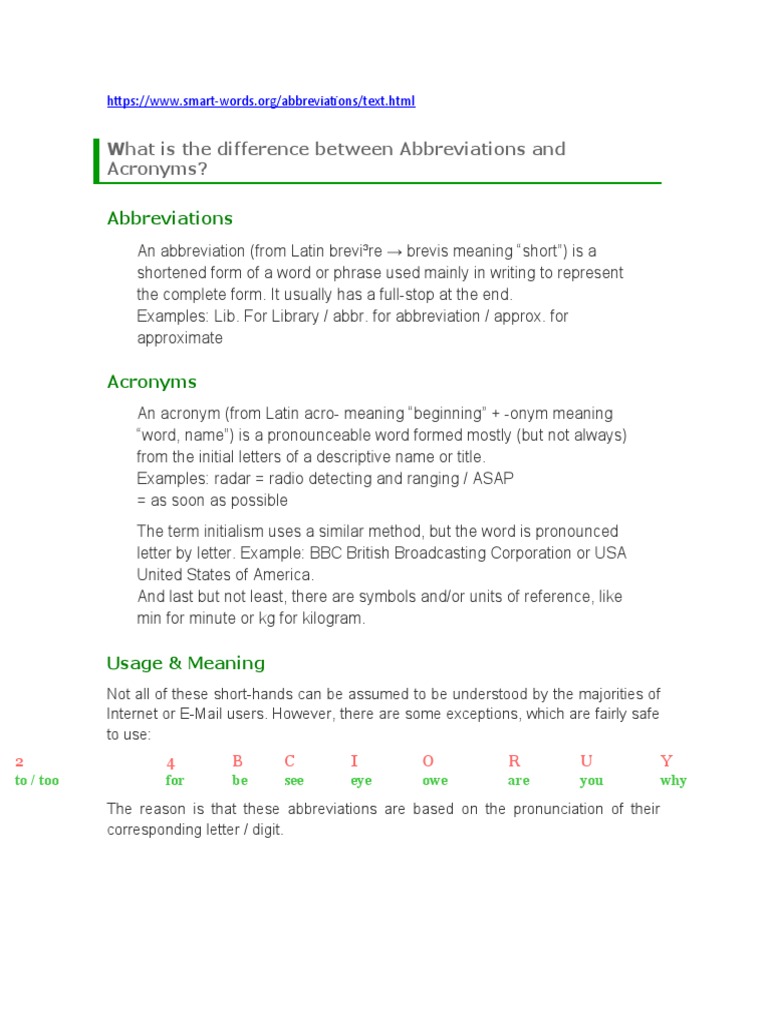 https://www.smart-words.org/abbreviations/text.html

What is the difference between Abbreviations and Acronyms?

Abbreviations

An abbreviation (from Latin brevi³re → brevis meaning "short") is a shortened form of a word or phrase used mainly in writing to represent the complete form. It usually has a full-stop at the end.
Examples: Lib. For Library / abbr. for abbreviation / approx. for approximate

Acronyms

An acronym (from Latin acro- meaning "beginning" + -onym meaning "word, name") is a pronounceable word formed mostly (but not always) from the initial letters of a descriptive name or title.
Examples: radar = radio detecting and ranging / ASAP = as soon as possible

The term initialism uses a similar method, but the word is pronounced letter by letter. Example: BBC British Broadcasting Corporation or USA United States of America.
And last but not least, there are symbols and/or units of reference, like min for minute or kg for kilogram.

Usage & Meaning

Not all of these short-hands can be assumed to be understood by the majorities of Internet or E-Mail users. However, there are some exceptions, which are fairly safe to use:

| 2 | 4 | B | C | I | O | R | U | Y |
|---|---|---|---|---|---|---|---|---|
| to / too | for | be | see | eye | owe | are | you | why |

The reason is that these abbreviations are based on the pronunciation of their corresponding letter / digit.